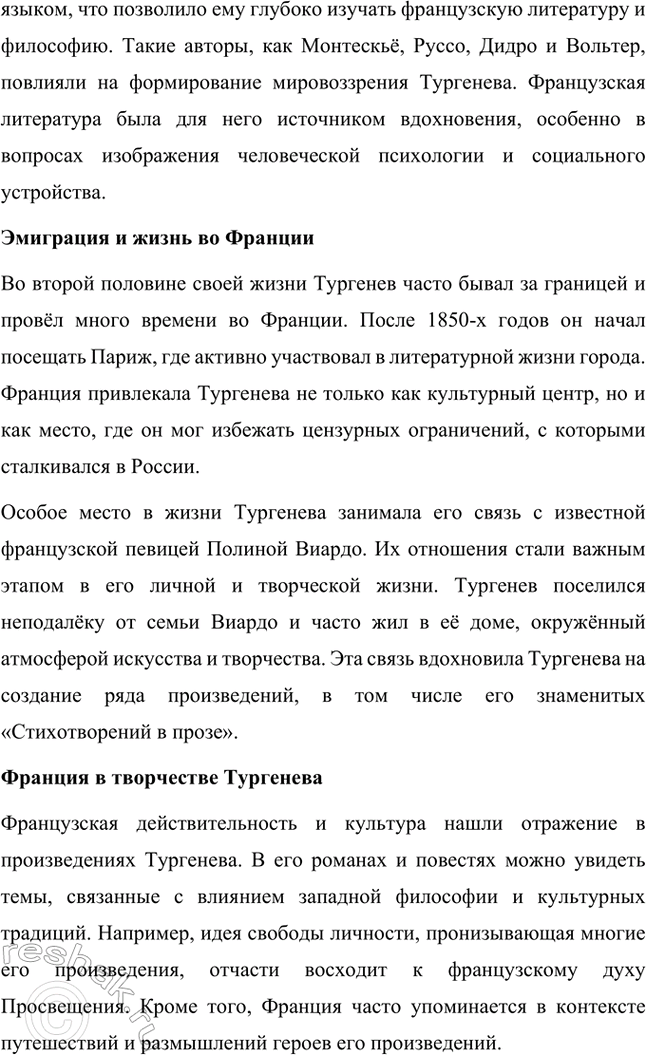 языком, что позволило ему глубоко изучать французскую литературу и философию. Такие авторы, как Монтескьё, Руссо, Дидро и Вольтер, повлияли на формирование мировоззрения Тургенева. Французская литература была для него источником вдохновения, особенно в вопросах изображения человеческой психологии и социального устройства.

Эмиграция и жизнь во Франции

Во второй половине своей жизни Тургенев часто бывал за границей и провёл много времени во Франции. После 1850-х годов он начал посещать Париж, где активно участвовал в литературной жизни города. Франция привлекала Тургенева не только как культурный центр, но и как место, где он мог избежать цензурных ограничений, с которыми сталкивался в России.

Особое место в жизни Тургенева занимала его связь с известной французской певицей Полиной Виардо. Их отношения стали важным этапом в его личной и творческой жизни. Тургенев поселился неподалёку от семьи Виардо и часто жил в её доме, окружённый атмосферой искусства и творчества. Эта связь вдохновила Тургенева на создание ряда произведений, в том числе его знаменитых «Стихотворений в прозе».

Франция в творчестве Тургенева

Французская действительность и культура нашли отражение в произведениях Тургенева. В его романах и повестях можно увидеть темы, связанные с влиянием западной философии и культурных традиций. Например, идея свободы личности, пронизывающая многие его произведения, отчасти восходит к французскому духу Просвещения. Кроме того, Франция часто упоминается в контексте путешествий и размышлений героев его произведений.

reshak.ru